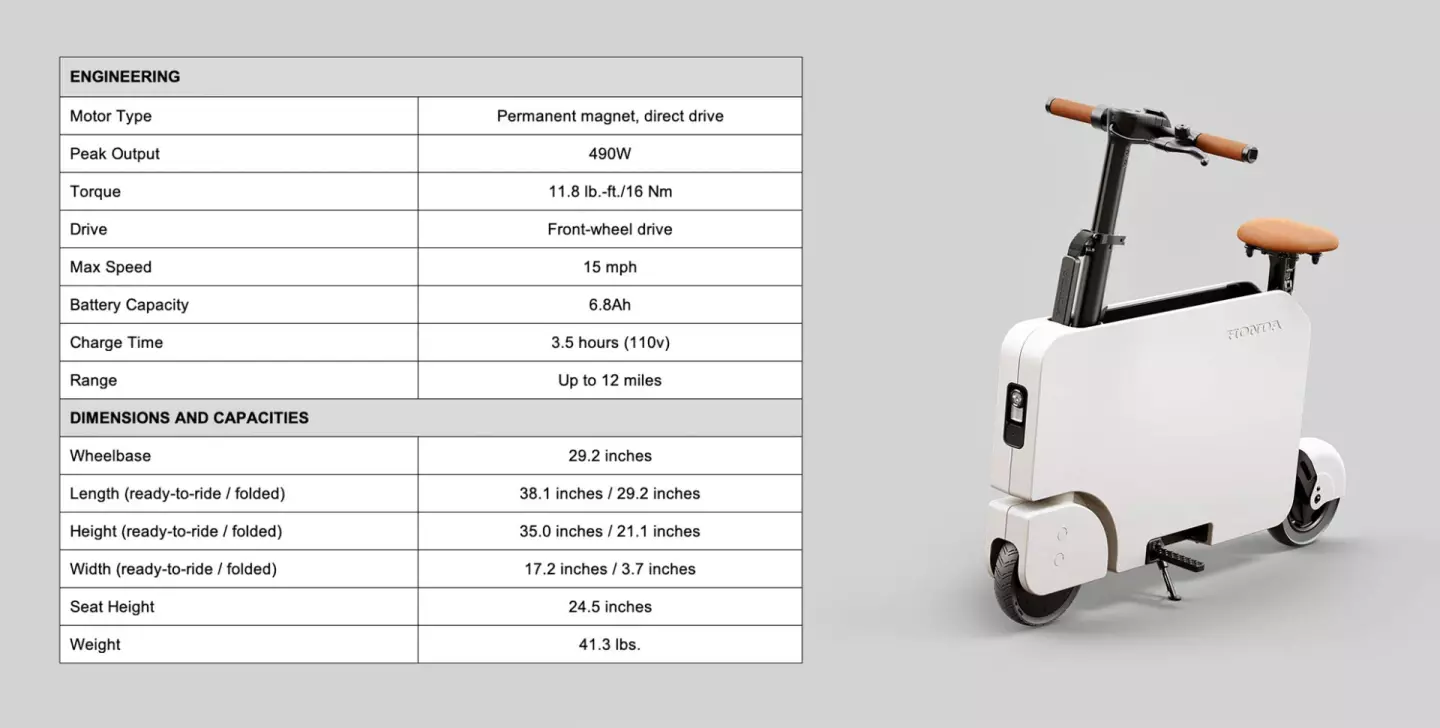 | ENGINEERING | |
|---|---|
| Motor Type | Permanent magnet, direct drive |
| Peak Output | 490W |
| Torque | 11.8 lb.-ft./16 Nm |
| Drive | Front-wheel drive |
| Max Speed | 15 mph |
| Battery Capacity | 6.8Ah |
| Charge Time | 3.5 hours (110v) |
| Range | Up to 12 miles |
| DIMENSIONS AND CAPACITIES | |
| Wheelbase | 29.2 inches |
| Length (ready-to-ride / folded) | 38.1 inches / 29.2 inches |
| Height (ready-to-ride / folded) | 35.0 inches / 21.1 inches |
| Width (ready-to-ride / folded) | 17.2 inches / 3.7 inches |
| Seat Height | 24.5 inches |
| Weight | 41.3 lbs. |

HONDA